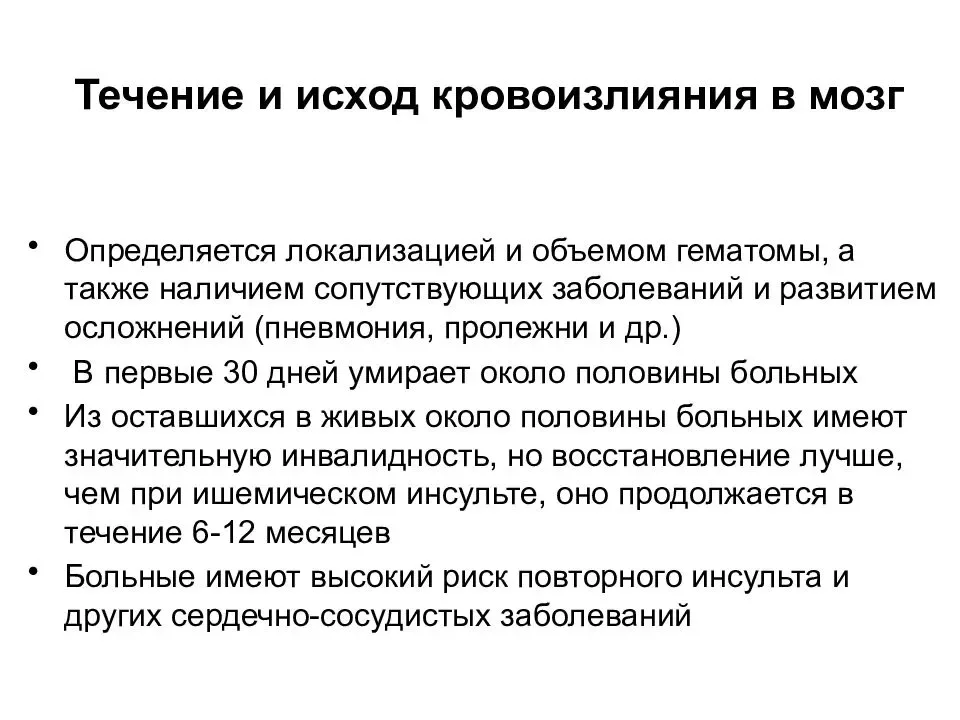 Течение и исход кровоизлияния в мозг

• Определяется локализацией и объемом гематомы, а также наличием сопутствующих заболеваний и развитием осложнений (пневмония, пролежни и др.)
• В первые 30 дней умирает около половины больных
• Из оставшихся в живых около половины больных имеют значительную инвалидность, но восстановление лучше, чем при ишемическом инсульте, оно продолжается в течение 6-12 месяцев
• Больные имеют высокий риск повторного инсульта и других сердечно-сосудистых заболеваний